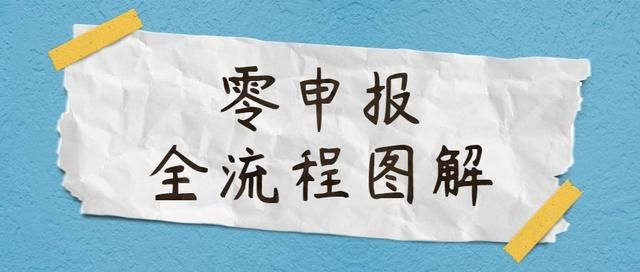 零申报
全流程图解